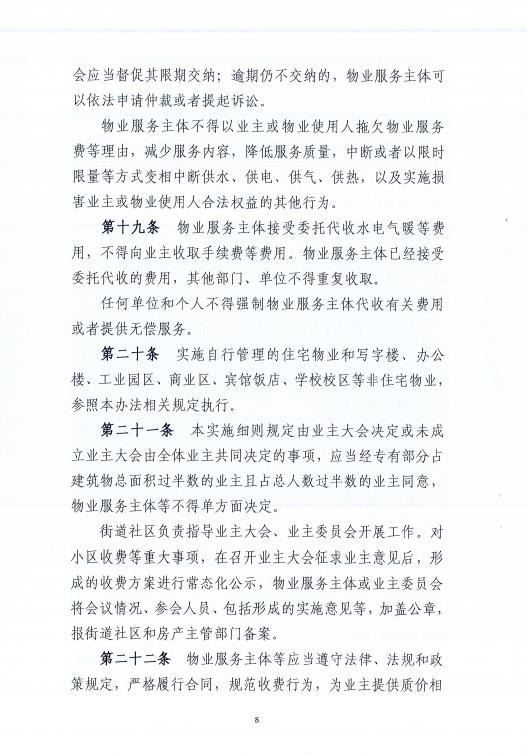 会应当督促其限期交纳；逾期仍不交纳的，物业服务主体可以依法申请仲裁或者提起诉讼。

物业服务主体不得以业主或物业使用人拖欠物业服务费等理由，减少服务内容，降低服务质量，中断或者以限时限量等方式变相中断供水、供电、供气、供热，以及实施损害业主或物业使用人合法权益的其他行为。

第十九条　物业服务主体接受委托代收水电气暖等费用，不得向业主收取手续费等费用。物业服务主体已经接受委托代收的费用，其他部门、单位不得重复收取。

任何单位和个人不得强制物业服务主体代收有关费用或者提供无偿服务。

第二十条　实施自行管理的住宅物业和写字楼、办公楼、工业园区、商业区、宾馆饭店、学校校区等非住宅物业，参照本办法相关规定执行。

第二十一条　本实施细则规定由业主大会决定或未成立业主大会由全体业主共同决定的事项，应当经专有部分占建筑物总面积过半数的业主且占总人数过半数的业主同意，物业服务主体等不得单方面决定。

街道社区负责指导业主大会、业主委员会开展工作。对小区收费等重大事项，在召开业主大会征求业主意见后，形成的收费方案进行常态化公示，物业服务主体或业主委员会将会议情况、参会人员、包括形成的实施意见等，加盖公章，报街道社区和房产主管部门备案。

第二十二条　物业服务主体等应当遵守法律、法规和政策规定，严格履行合同，规范收费行为，为业主提供质价相

8